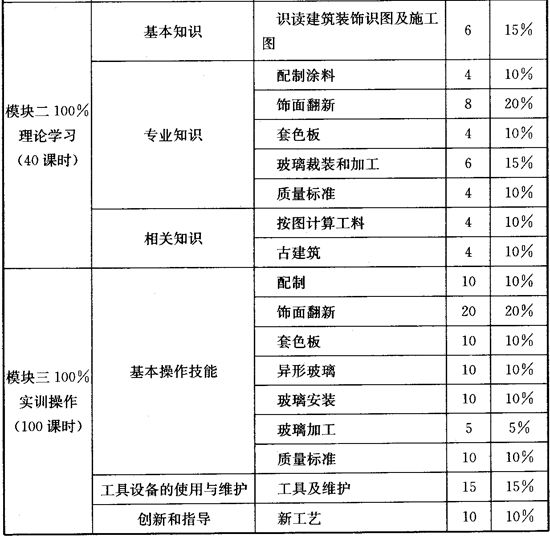 | | | | | |
|---|---|---|---|---|
| 模块二 100% 理论学习 (40 课时) | 基本知识 | 识读建筑装饰识图及施工图 | 6 | 15% |
| | 专业知识 | 配制涂料 | 4 | 10% |
| | | 饰面翻新 | 8 | 20% |
| | | 套色板 | 4 | 10% |
| | | 玻璃裁装和加工 | 6 | 15% |
| | | 质量标准 | 4 | 10% |
| | 相关知识 | 按图计算工料 | 4 | 10% |
| | | 古建筑 | 4 | 10% |
| 模块三 100% 实训操作 (100 课时) | 基本操作技能 | 配制 | 10 | 10% |
| | | 饰面翻新 | 20 | 20% |
| | | 套色板 | 10 | 10% |
| | | 异形玻璃 | 10 | 10% |
| | | 玻璃安装 | 10 | 10% |
| | | 玻璃加工 | 5 | 5% |
| | | 质量标准 | 10 | 10% |
| | 工具设备的使用与维护 | 工具及维护 | 15 | 15% |
| | 创新和指导 | 新工艺 | 10 | 10% |